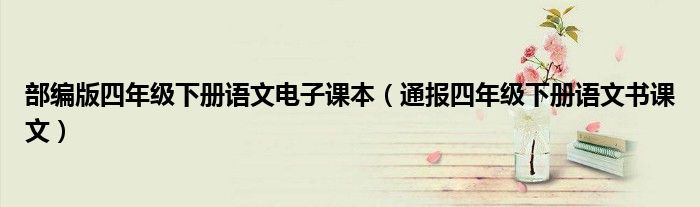 部编版四年级下册语文电子课本（通报四年级下册语文书课文）